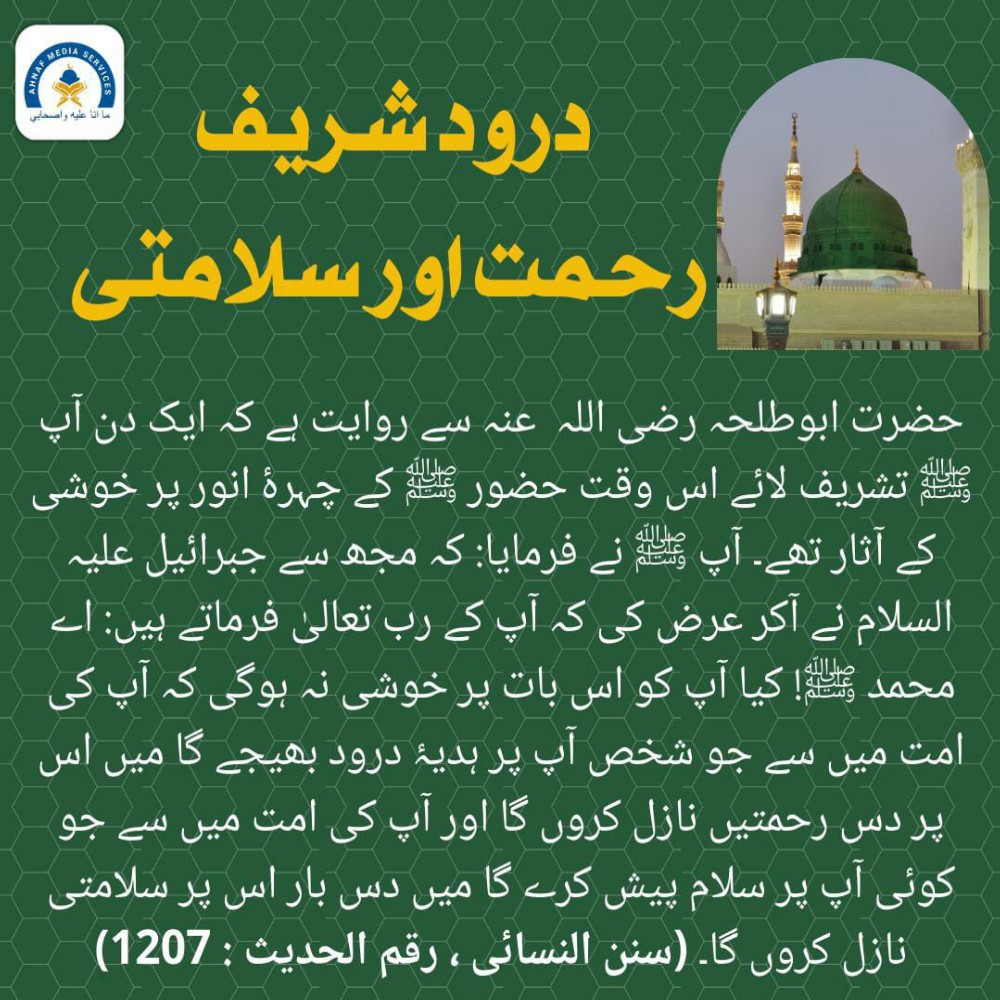 AHNAF MEDIA SERVICES
ما انا علیہ واصحابی

درود شریف
رحمت اور سلامتی

حضرت ابوطلحہ رضی اللہ عنہ سے روایت ہے کہ ایک دن آپ ﷺ تشریف لائے اس وقت حضور ﷺ کے چہرۂ انور پر خوشی کے آثار تھے۔ آپ ﷺ نے فرمایا: کہ مجھ سے جبرائیل علیہ السلام نے آکر عرض کی کہ آپ کے رب تعالیٰ فرماتے ہیں: اے محمد ﷺ! کیا آپ کو اس بات پر خوشی نہ ہوگی کہ آپ کی امت میں سے جو شخص آپ پر ہدیۂ درود بھیجے گا میں اس پر دس رحمتیں نازل کروں گا اور آپ کی امت میں سے جو کوئی آپ پر سلام پیش کرے گا میں دس بار اس پر سلامتی نازل کروں گا۔ (سنن النسائی ، رقم الحدیث : 1207)